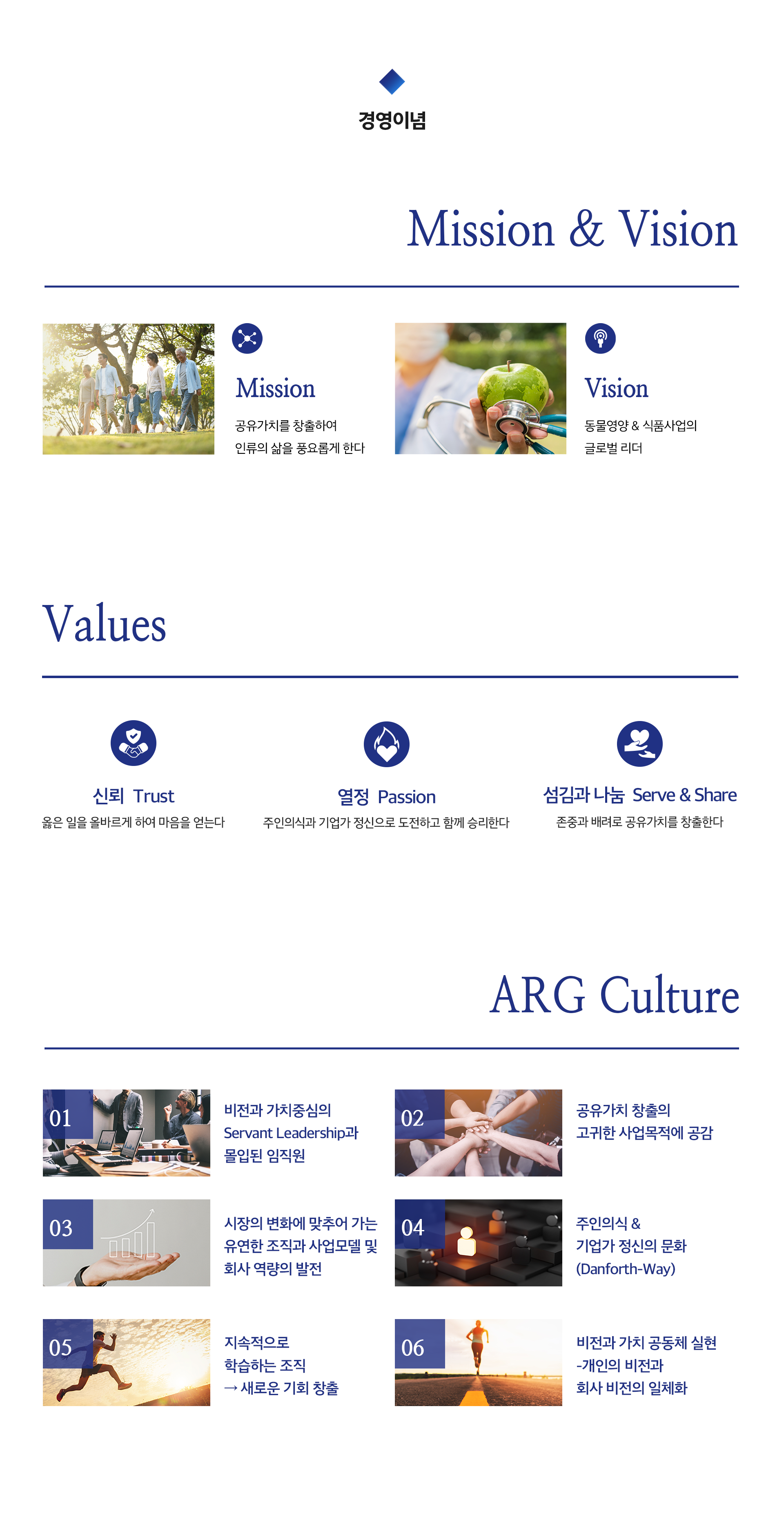 경영이념

Mission & Vision

Mission

공유가치를 창출하여
인류의 삶을 풍요롭게 한다

Vision

동물영양 & 식품사업의
글로벌 리더

Values

신뢰 Trust
옳은 일을 올바르게 하여 마음을 얻는다

열정 Passion
주인의식과 기업가 정신으로 도전하고 함께 승리한다

섬김과 나눔 Serve & Share
존중과 배려로 공유가치를 창출한다

ARG Culture

01
비전과 가치중심의
Servant Leadership과
몰입된 임직원

02
공유가치 창출의
고귀한 사업목적에 공감

03
시장의 변화에 맞추어 가는
유연한 조직과 사업모델 및
회사 역량의 발전

04
주인의식 &
기업가 정신의 문화
(Danforth-Way)

05
지속적으로
학습하는 조직
→ 새로운 기회 창출

06
비전과 가치 공동체 실현
-개인의 비전과
회사 비전의 일체화